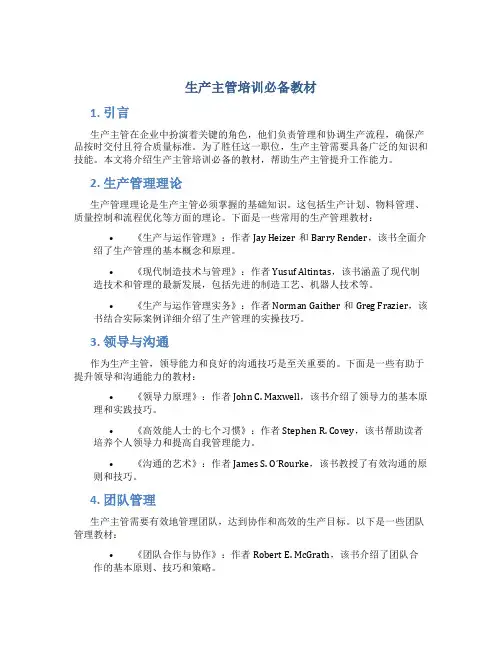 生产主管培训必备教材

1. 引言

生产主管在企业中扮演着关键的角色，他们负责管理和协调生产流程，确保产品按时交付且符合质量标准。为了胜任这一职位，生产主管需要具备广泛的知识和技能。本文将介绍生产主管培训必备的教材，帮助生产主管提升工作能力。

2. 生产管理理论

生产管理理论是生产主管必须掌握的基础知识。这包括生产计划、物料管理、质量控制和流程优化等方面的理论。下面是一些常用的生产管理教材：

• 《生产与运作管理》：作者 Jay Heizer 和 Barry Render，该书全面介绍了生产管理的基本概念和原理。

• 《现代制造技术与管理》：作者 Yusuf Altintas，该书涵盖了现代制造技术和管理的最新发展，包括先进的制造工艺、机器人技术等。

• 《生产与运作管理实务》：作者 Norman Gaither 和 Greg Frazier，该书结合实际案例详细介绍了生产管理的实操技巧。

3. 领导与沟通

作为生产主管，领导能力和良好的沟通技巧是至关重要的。下面是一些有助于提升领导和沟通能力的教材：

• 《领导力原理》：作者 John C. Maxwell，该书介绍了领导力的基本原理和实践技巧。

• 《高效能人士的七个习惯》：作者 Stephen R. Covey，该书帮助读者培养个人领导力和提高自我管理能力。

• 《沟通的艺术》：作者 James S. O'Rourke，该书教授了有效沟通的原则和技巧。

4. 团队管理

生产主管需要有效地管理团队，达到协作和高效的生产目标。以下是一些团队管理教材：

• 《团队合作与协作》：作者 Robert E. McGrath，该书介绍了团队合作的基本原则、技巧和策略。